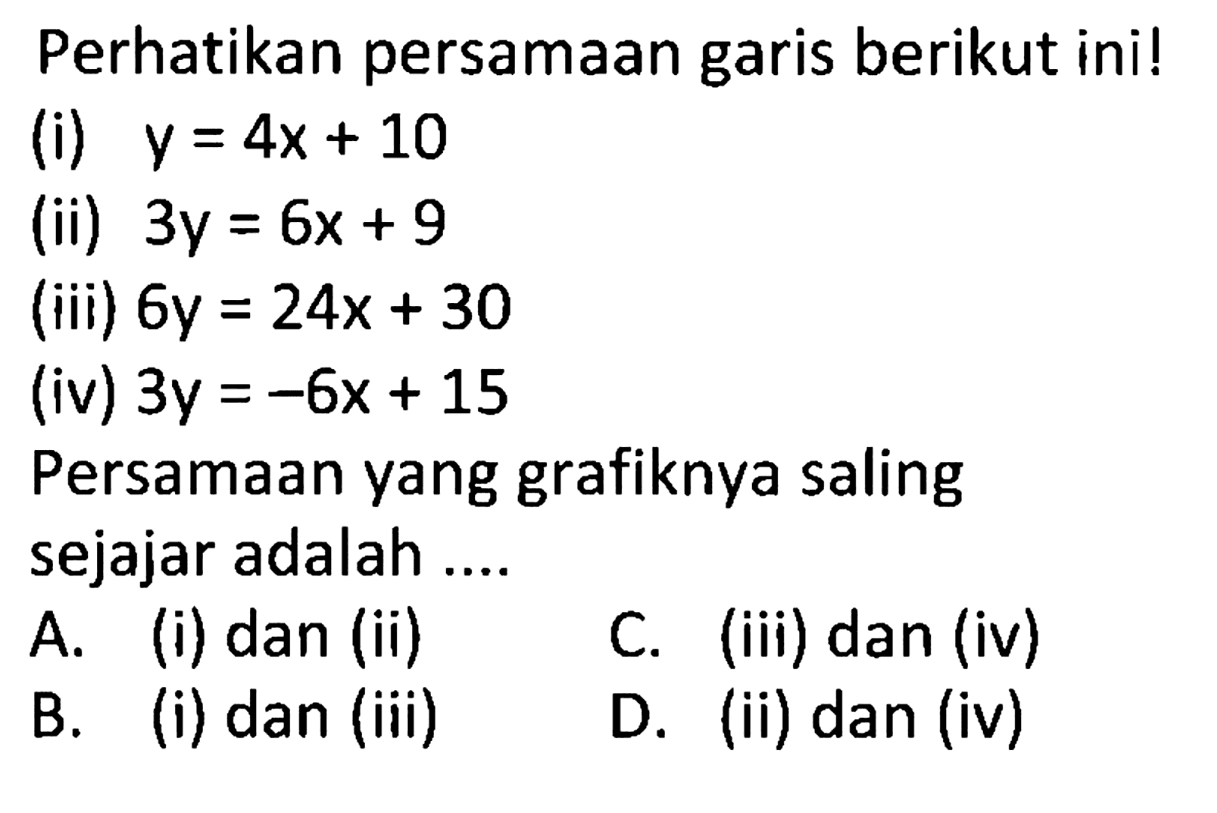 Perhatikan persamaan garis berikut ini!

(i) $y = 4x + 10$
(ii) $3y = 6x + 9$
(iii) $6y = 24x + 30$
(iv) $3y = -6x + 15$

Persamaan yang grafiknya saling sejajar adalah ....

A. (i) dan (ii)
B. (i) dan (iii)
C. (iii) dan (iv)
D. (ii) dan (iv)